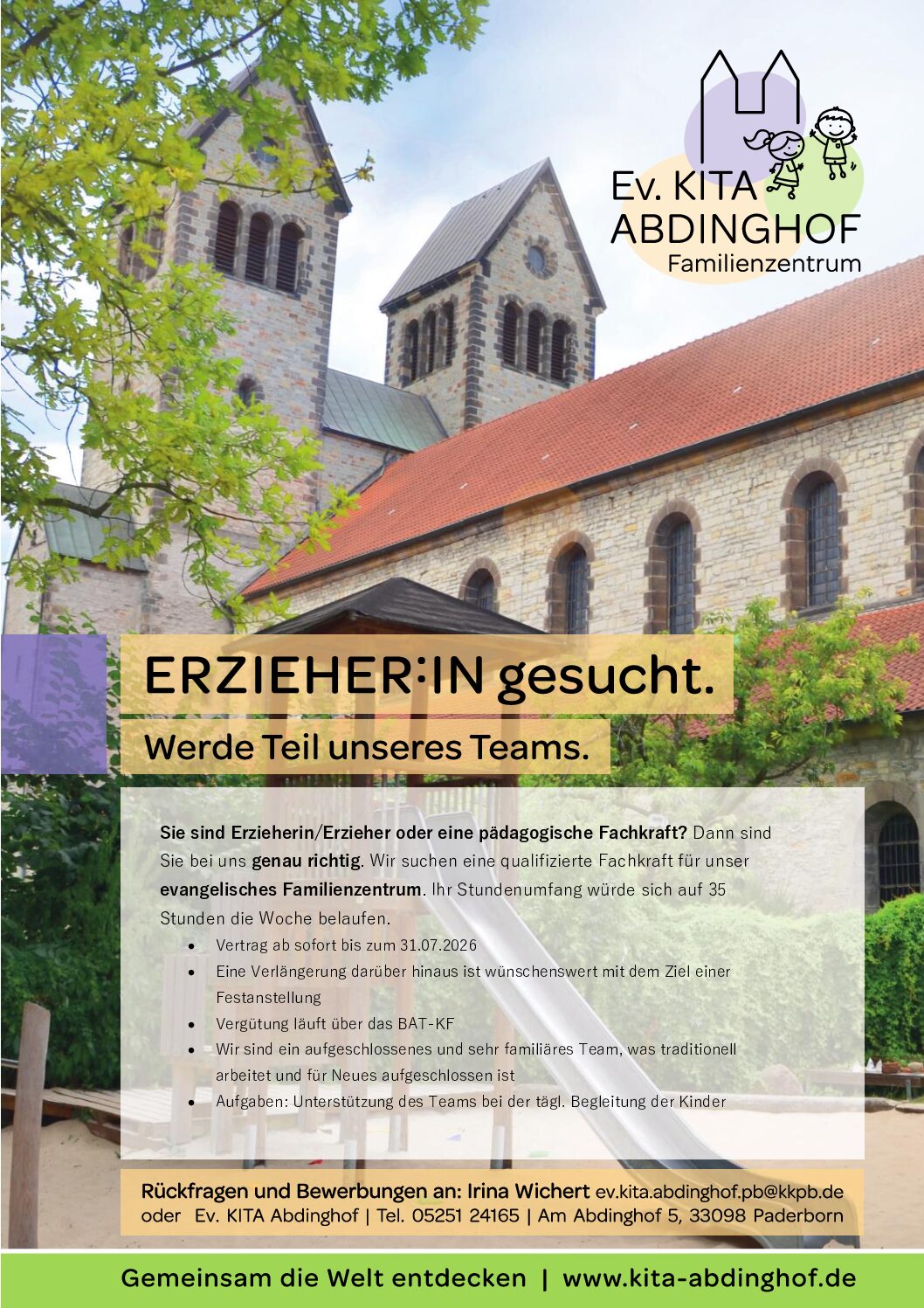 Ev. KITA
ABDINGHOF
Familienzentrum

ERZIEHER:IN gesucht.

Werde Teil unseres Teams.

Sie sind Erzieherin/Erzieher oder eine pädagogische Fachkraft? Dann sind Sie bei uns genau richtig. Wir suchen eine qualifizierte Fachkraft für unser evangelisches Familienzentrum. Ihr Stundenumfang würde sich auf 35 Stunden die Woche belaufen.

• Vertrag ab sofort bis zum 31.07.2026
• Eine Verlängerung darüber hinaus ist wünschenswert mit dem Ziel einer Festanstellung
• Vergütung läuft über das BAT-KF
• Wir sind ein aufgeschlossenes und sehr familiäres Team, was traditionell arbeitet und für Neues aufgeschlossen ist
• Aufgaben: Unterstützung des Teams bei der tägl. Begleitung der Kinder

Rückfragen und Bewerbungen an: Irina Wichert ev.kita.abdinghof.pb@kkpb.de
oder Ev. KITA Abdinghof | Tel. 05251 24165 | Am Abdinghof 5, 33098 Paderborn

Gemeinsam die Welt entdecken | www.kita-abdinghof.de